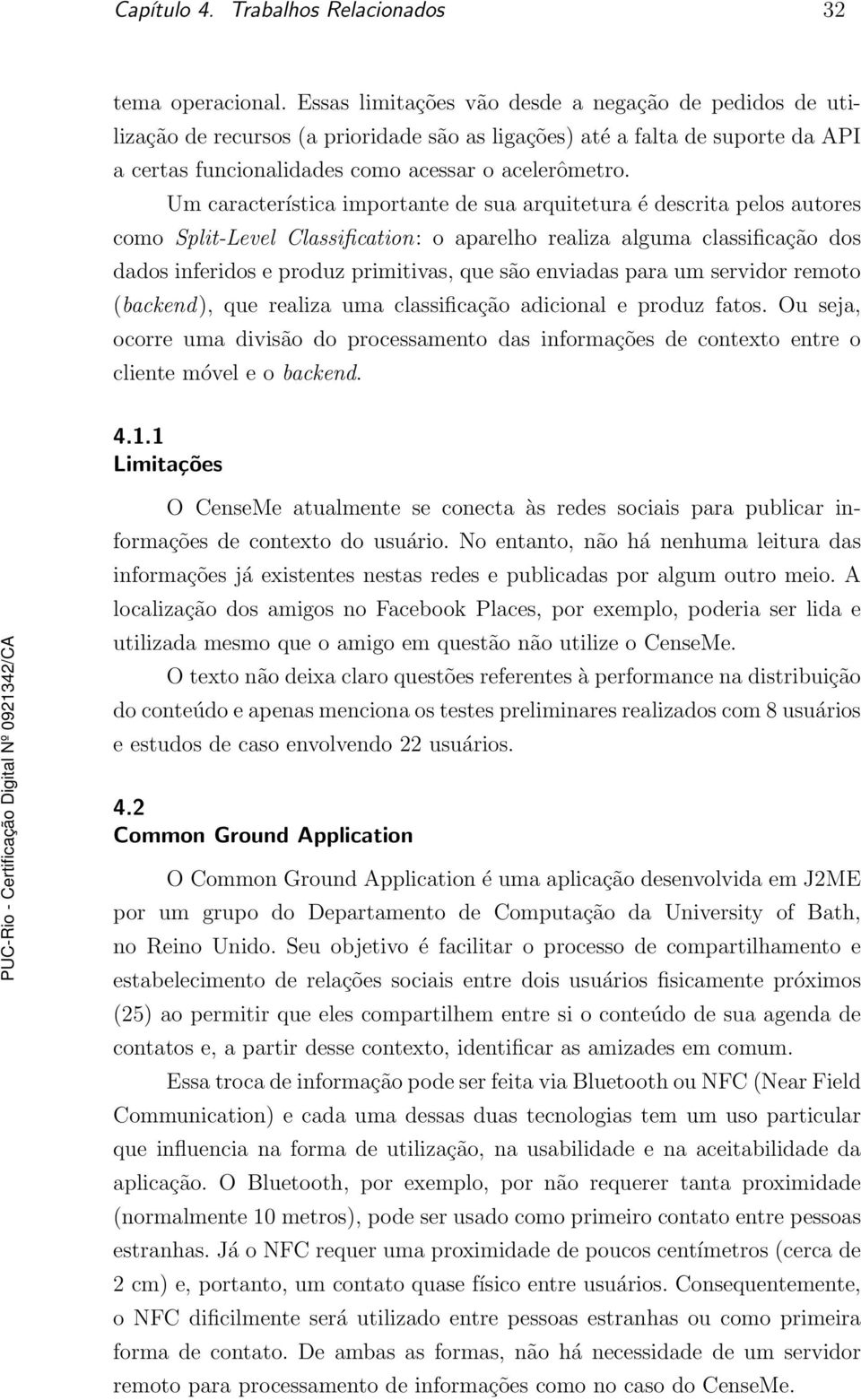 Capítulo 4. Trabalhos Relacionados 32

tema operacional. Essas limitações vão desde a negação de pedidos de utilização de recursos (a prioridade são as ligações) até a falta de suporte da API a certas funcionalidades como acessar o acelerômetro.

Um característica importante de sua arquitetura é descrita pelos autores como Split-Level Classification: o aparelho realiza alguma classificação dos dados inferidos e produz primitivas, que são enviadas para um servidor remoto (backend), que realiza uma classificação adicional e produz fatos. Ou seja, ocorre uma divisão do processamento das informações de contexto entre o cliente móvel e o backend.

4.1.1
Limitações

O CenseMe atualmente se conecta às redes sociais para publicar informações de contexto do usuário. No entanto, não há nenhuma leitura das informações já existentes nestas redes e publicadas por algum outro meio. A localização dos amigos no Facebook Places, por exemplo, poderia ser lida e utilizada mesmo que o amigo em questão não utilize o CenseMe.

O texto não deixa claro questões referentes à performance na distribuição do conteúdo e apenas menciona os testes preliminares realizados com 8 usuários e estudos de caso envolvendo 22 usuários.

4.2
Common Ground Application

O Common Ground Application é uma aplicação desenvolvida em J2ME por um grupo do Departamento de Computação da University of Bath, no Reino Unido. Seu objetivo é facilitar o processo de compartilhamento e estabelecimento de relações sociais entre dois usuários fisicamente próximos (25) ao permitir que eles compartilhem entre si o conteúdo de sua agenda de contatos e, a partir desse contexto, identificar as amizades em comum.

Essa troca de informação pode ser feita via Bluetooth ou NFC (Near Field Communication) e cada uma dessas duas tecnologias tem um uso particular que influencia na forma de utilização, na usabilidade e na aceitabilidade da aplicação. O Bluetooth, por exemplo, por não requerer tanta proximidade (normalmente 10 metros), pode ser usado como primeiro contato entre pessoas estranhas. Já o NFC requer uma proximidade de poucos centímetros (cerca de 2 cm) e, portanto, um contato quase físico entre usuários. Consequentemente, o NFC dificilmente será utilizado entre pessoas estranhas ou como primeira forma de contato. De ambas as formas, não há necessidade de um servidor remoto para processamento de informações como no caso do CenseMe.

PUC-Rio - Certificação Digital Nº 0921342/CA